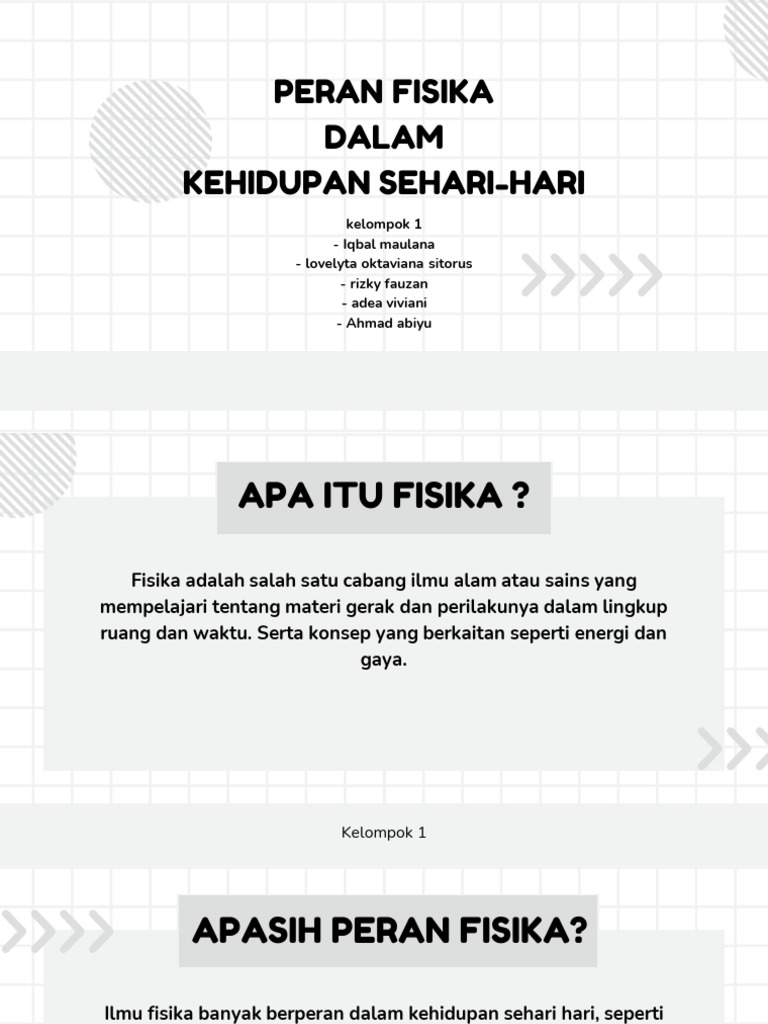 PERAN FISIKA
DALAM
KEHIDUPAN SEHARI-HARI

kelompok 1
- Iqbal maulana
- lovelyta oktaviana sitorus
- rizky fauzan
- adea viviani
- Ahmad abiyu

APA ITU FISIKA ?

Fisika adalah salah satu cabang ilmu alam atau sains yang mempelajari tentang materi gerak dan perilakunya dalam lingkup ruang dan waktu. Serta konsep yang berkaitan seperti energi dan gaya.

Kelompok 1

APASIH PERAN FISIKA?

Ilmu fisika banyak berperan dalam kehidupan sehari hari, seperti